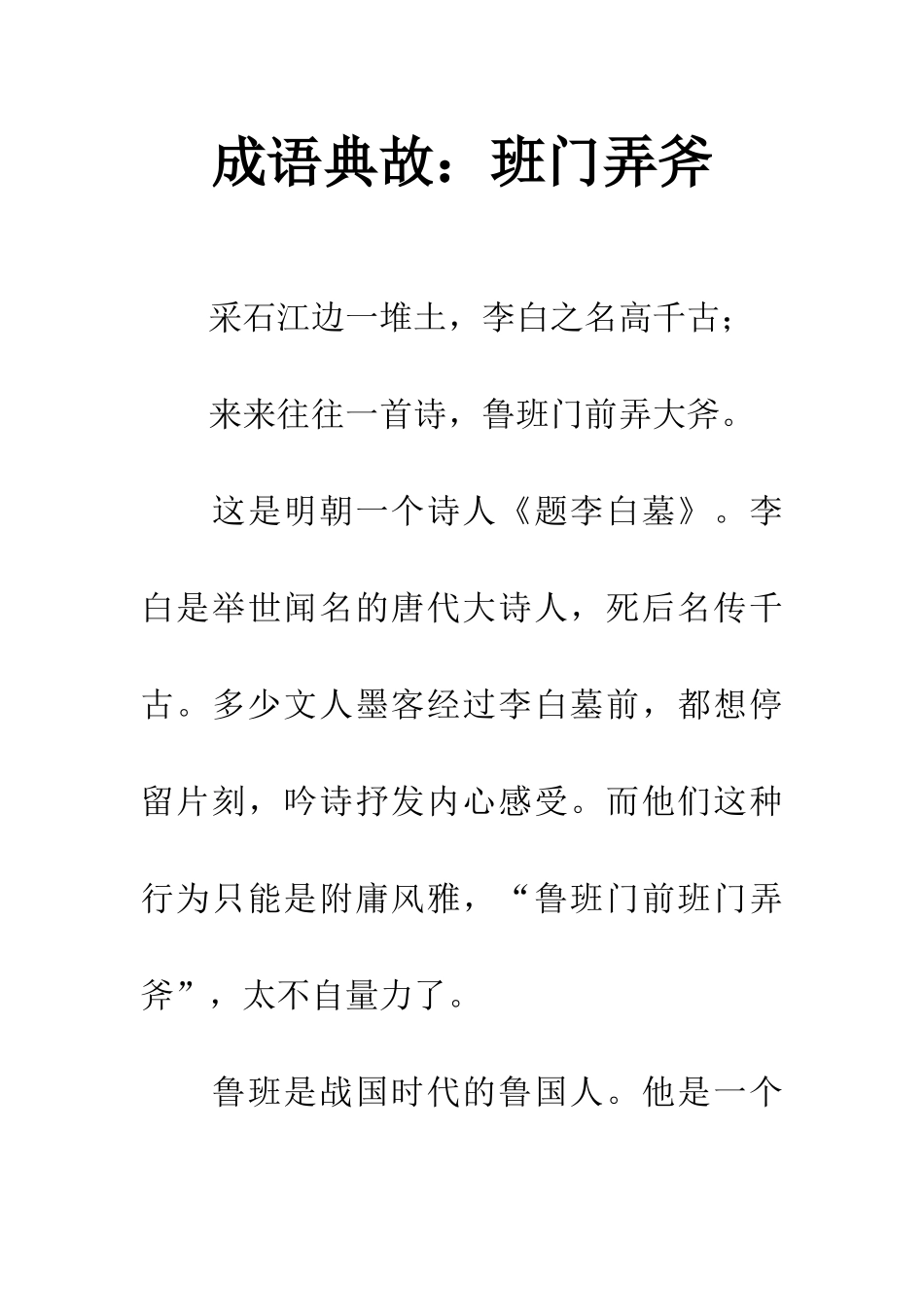 成语典故：班门弄斧

采石江边一堆土，李白之名高千古；

来来往往一首诗，鲁班门前弄大斧。

这是明朝一个诗人《题李白墓》。李白是举世闻名的唐代大诗人，死后名传千古。多少文人墨客经过李白墓前，都想停留片刻，吟诗抒发内心感受。而他们这种行为只能是附庸风雅，“鲁班门前班门弄斧”，太不自量力了。

鲁班是战国时代的鲁国人。他是一个